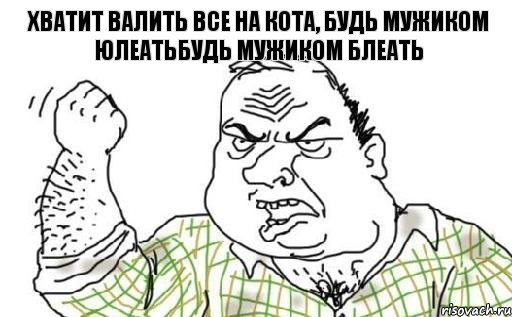 ХВАТИТ ВАЛИТЬ ВСЕ НА КОТА, БУДЬ МУЖИКОМ ЮЛЕАТЬБУДЬ МУЖИКОМ БЛЕАТЬ

risovach.ru